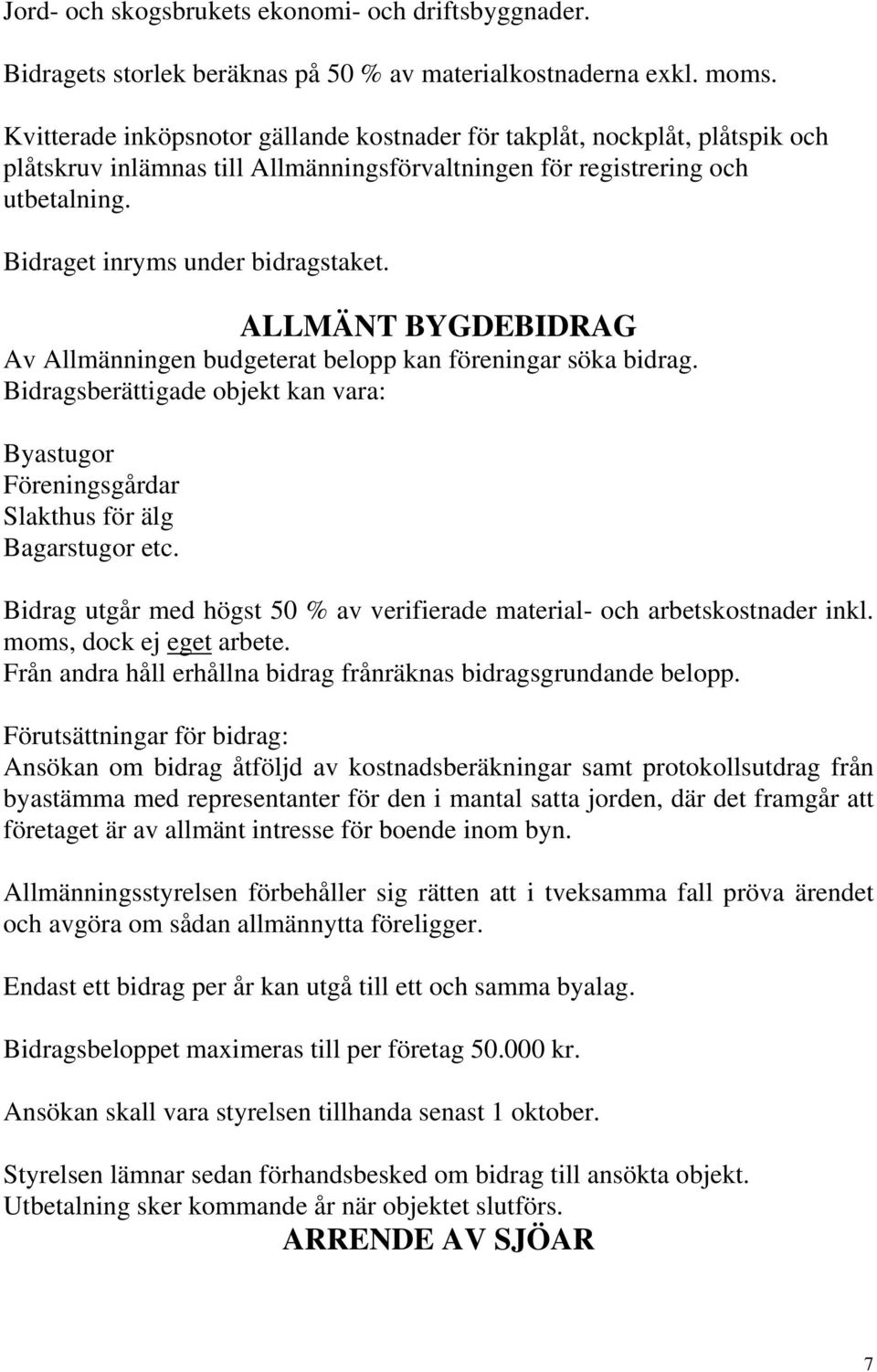 Jord- och skogsbrukets ekonomi- och driftsbyggnader.

Bidragets storlek beräknas på 50 % av materialkostnaderna exkl. moms.

Kvitterade inköpsnotor gällande kostnader för takplåt, nockplåt, plåtspik och plåtskruv inlämnas till Allmänningsförvaltningen för registrering och utbetalning.

Bidraget inryms under bidragstaket.

ALLMÄNT BYGDEBIDRAG

Av Allmänningen budgeterat belopp kan föreningar söka bidrag.
Bidragsberättigade objekt kan vara:

Byastugor
Föreningsgårdar
Slakthus för älg
Bagarstugor etc.

Bidrag utgår med högst 50 % av verifierade material- och arbetskostnader inkl. moms, dock ej eget arbete.
Från andra håll erhållna bidrag frånräknas bidragsgrundande belopp.

Förutsättningar för bidrag:
Ansökan om bidrag åtföljd av kostnadsberäkningar samt protokollsutdrag från byastämma med representanter för den i mantal satta jorden, där det framgår att företaget är av allmänt intresse för boende inom byn.

Allmänningsstyrelsen förbehåller sig rätten att i tveksamma fall pröva ärendet och avgöra om sådan allmännytta föreligger.

Endast ett bidrag per år kan utgå till ett och samma byalag.

Bidragsbeloppet maximeras till per företag 50.000 kr.

Ansökan skall vara styrelsen tillhanda senast 1 oktober.

Styrelsen lämnar sedan förhandsbesked om bidrag till ansökta objekt.
Utbetalning sker kommande år när objektet slutförs.

ARRENDE AV SJÖAR

7